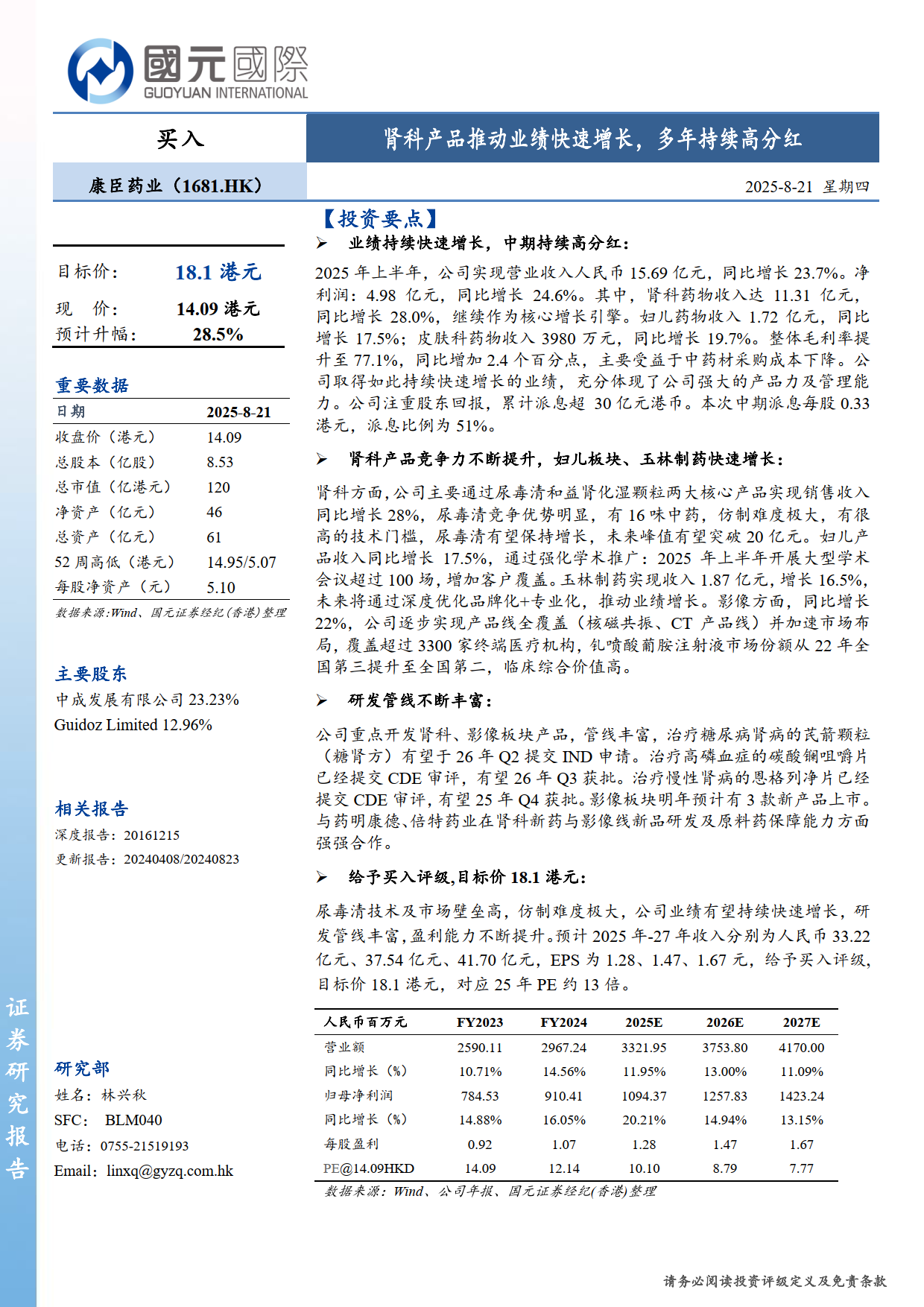 國元國際
GUOYUAN INTERNATIONAL

买入

肾科产品推动业绩快速增长，多年持续高分红

康臣药业（1681.HK）

2025-8-21 星期四

目标价： 18.1 港元
现 价： 14.09 港元
预计升幅： 28.5%

重要数据

| 日期 | 2025-8-21 |
|---|---|
| 收盘价（港元） | 14.09 |
| 总股本（亿股） | 8.53 |
| 总市值（亿港元） | 120 |
| 净资产（亿元） | 46 |
| 总资产（亿元） | 61 |
| 52 周高低（港元） | 14.95/5.07 |
| 每股净资产（元） | 5.10 |

数据来源:Wind、国元证券经纪(香港)整理

主要股东
中成发展有限公司 23.23%
Guidoz Limited 12.96%

相关报告
深度报告：20161215
更新报告：20240408/20240823

研究部
姓名：林兴秋
SFC： BLM040
电话：0755-21519193
Email：linxq@gyzq.com.hk

证券研究报告

【投资要点】

➢ 业绩持续快速增长，中期持续高分红：

2025 年上半年，公司实现营业收入人民币 15.69 亿元，同比增长 23.7%。净利润：4.98 亿元，同比增长 24.6%。其中，肾科药物收入达 11.31 亿元，同比增长 28.0%，继续作为核心增长引擎。妇儿药物收入 1.72 亿元，同比增长 17.5%；皮肤科药物收入 3980 万元，同比增长 19.7%。整体毛利率提升至 77.1%，同比增加 2.4 个百分点，主要受益于中药材采购成本下降。公司取得如此持续快速增长的业绩，充分体现了公司强大的产品力及管理能力。公司注重股东回报，累计派息超 30 亿元港币。本次中期派息每股 0.33 港元，派息比例为 51%。

➢ 肾科产品竞争力不断提升，妇儿板块、玉林制药快速增长：

肾科方面，公司主要通过尿毒清和益肾化湿颗粒两大核心产品实现销售收入同比增长 28%，尿毒清竞争优势明显，有 16 味中药，仿制难度极大，有很高的技术门槛，尿毒清有望保持增长，未来峰值有望突破 20 亿元。妇儿产品收入同比增长 17.5%，通过强化学术推广：2025 年上半年开展大型学术会议超过 100 场，增加客户覆盖。玉林制药实现收入 1.87 亿元，增长 16.5%，未来将通过深度优化品牌化+专业化，推动业绩增长。影像方面，同比增长 22%，公司逐步实现产品线全覆盖（核磁共振、CT 产品线）并加速市场布局，覆盖超过 3300 家终端医疗机构，钆喷酸葡胺注射液市场份额从 22 年全国第三提升至全国第二，临床综合价值高。

➢ 研发管线不断丰富：

公司重点开发肾科、影像板块产品，管线丰富，治疗糖尿病肾病的芪箭颗粒（糖肾方）有望于 26 年 Q2 提交 IND 申请。治疗高磷血症的碳酸镧咀嚼片已经提交 CDE 审评，有望 26 年 Q3 获批。治疗慢性肾病的恩格列净片已经提交 CDE 审评，有望 25 年 Q4 获批。影像板块明年预计有 3 款新产品上市。与药明康德、倍特药业在肾科新药与影像线新品研发及原料药保障能力方面强强合作。

➢ 给予买入评级,目标价 18.1 港元：

尿毒清技术及市场壁垒高，仿制难度极大，公司业绩有望持续快速增长，研发管线丰富，盈利能力不断提升。预计 2025 年-27 年收入分别为人民币 33.22 亿元、37.54 亿元、41.70 亿元，EPS 为 1.28、1.47、1.67 元，给予买入评级，目标价 18.1 港元，对应 25 年 PE 约 13 倍。

| 人民币百万元 | FY2023 | FY2024 | 2025E | 2026E | 2027E |
|---|---|---|---|---|---|
| 营业额 | 2590.11 | 2967.24 | 3321.95 | 3753.80 | 4170.00 |
| 同比增长（%） | 10.71% | 14.56% | 11.95% | 13.00% | 11.09% |
| 归母净利润 | 784.53 | 910.41 | 1094.37 | 1257.83 | 1423.24 |
| 同比增长（%） | 14.88% | 16.05% | 20.21% | 14.94% | 13.15% |
| 每股盈利 | 0.92 | 1.07 | 1.28 | 1.47 | 1.67 |
| PE@14.09HKD | 14.09 | 12.14 | 10.10 | 8.79 | 7.77 |

数据来源：Wind、公司年报、国元证券经纪(香港)整理

请务必阅读投资评级定义及免责条款